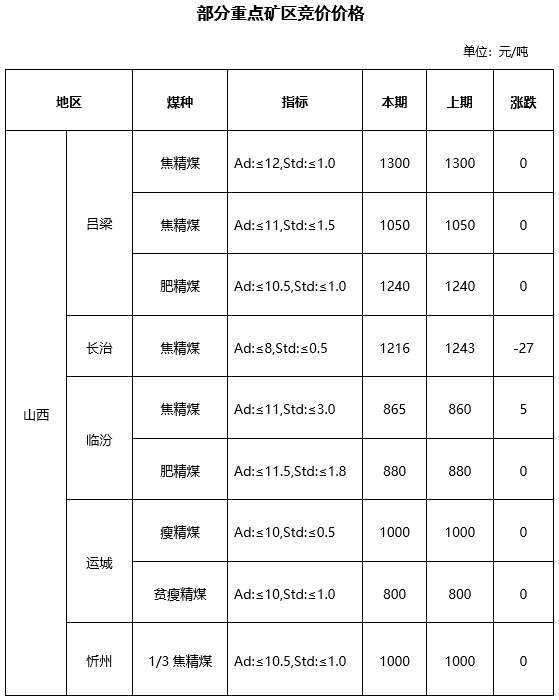 部分重点矿区竞价价格

单位：元/吨

| 地区 | | 煤种 | 指标 | 本期 | 上期 | 涨跌 |
|---|---|---|---|---|---|---|
| 山西 | 吕梁 | 焦精煤 | Ad:≤12,Std:≤1.0 | 1300 | 1300 | 0 |
| | | 焦精煤 | Ad:≤11,Std:≤1.5 | 1050 | 1050 | 0 |
| | | 肥精煤 | Ad:≤10.5,Std:≤1.0 | 1240 | 1240 | 0 |
| | 长治 | 焦精煤 | Ad:≤8,Std:≤0.5 | 1216 | 1243 | -27 |
| | 临汾 | 焦精煤 | Ad:≤11,Std:≤3.0 | 865 | 860 | 5 |
| | | 肥精煤 | Ad:≤11.5,Std:≤1.8 | 880 | 880 | 0 |
| | 运城 | 瘦精煤 | Ad:≤10,Std:≤0.5 | 1000 | 1000 | 0 |
| | | 贫瘦精煤 | Ad:≤10,Std:≤1.0 | 800 | 800 | 0 |
| | 忻州 | 1/3 焦精煤 | Ad:≤10.5,Std:≤1.0 | 1000 | 1000 | 0 |